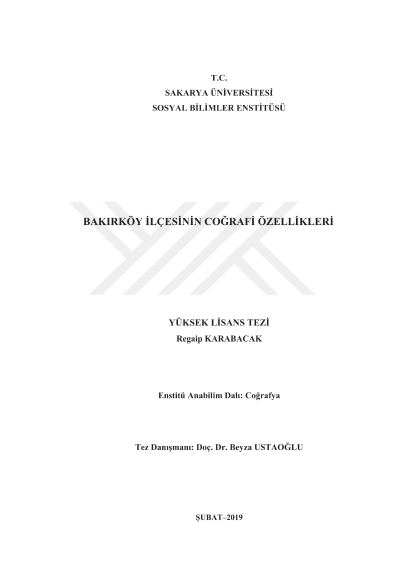 T.C.
SAKARYA ÜNİVERSİTESİ
SOSYAL BİLİMLER ENSTİTÜSÜ

BAKIRKÖY İLÇESİNİN COĞRAFİ ÖZELLİKLERİ

YÜKSEK LİSANS TEZİ
Regaip KARABACAK

Enstitü Anabilim Dalı: Coğrafya

Tez Danışmanı: Doç. Dr. Beyza USTAOĞLU

ŞUBAT–2019